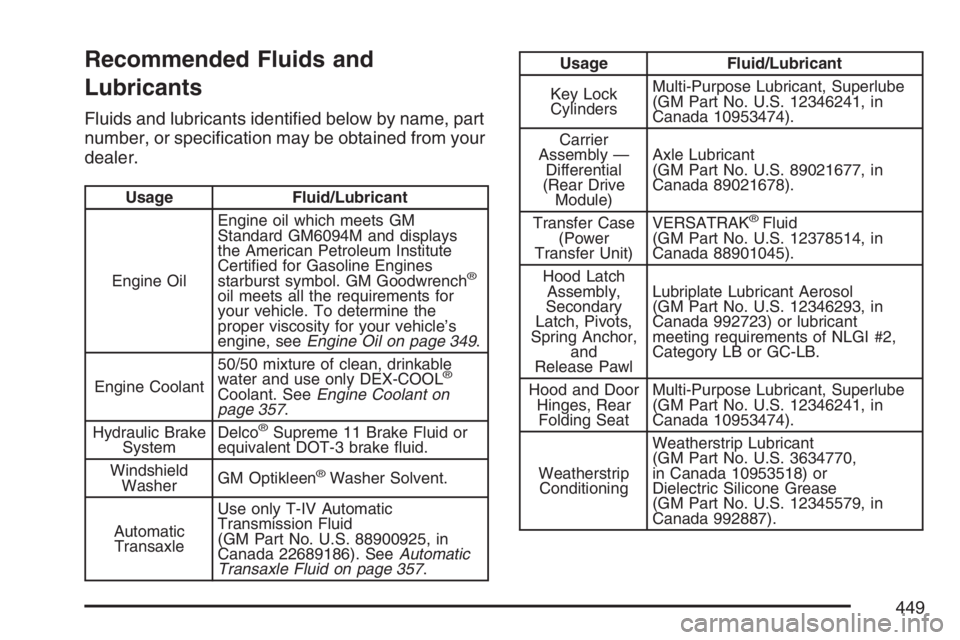 Recommended Fluids and Lubricants

Fluids and lubricants identified below by name, part number, or specification may be obtained from your dealer.

| Usage | Fluid/Lubricant |
|---|---|
| Engine Oil | Engine oil which meets GM Standard GM6094M and displays the American Petroleum Institute Certified for Gasoline Engines starburst symbol. GM Goodwrench® oil meets all the requirements for your vehicle. To determine the proper viscosity for your vehicle's engine, see Engine Oil on page 349. |
| Engine Coolant | 50/50 mixture of clean, drinkable water and use only DEX-COOL® Coolant. See Engine Coolant on page 357. |
| Hydraulic Brake System | Delco® Supreme 11 Brake Fluid or equivalent DOT-3 brake fluid. |
| Windshield Washer | GM Optikleen® Washer Solvent. |
| Automatic Transaxle | Use only T-IV Automatic Transmission Fluid (GM Part No. U.S. 88900925, in Canada 22689186). See Automatic Transaxle Fluid on page 357. |

| Usage | Fluid/Lubricant |
|---|---|
| Key Lock Cylinders | Multi-Purpose Lubricant, Superlube (GM Part No. U.S. 12346241, in Canada 10953474). |
| Carrier Assembly — Differential (Rear Drive Module) | Axle Lubricant (GM Part No. U.S. 89021677, in Canada 89021678). |
| Transfer Case (Power Transfer Unit) | VERSATRAK® Fluid (GM Part No. U.S. 12378514, in Canada 88901045). |
| Hood Latch Assembly, Secondary Latch, Pivots, Spring Anchor, and Release Pawl | Lubriplate Lubricant Aerosol (GM Part No. U.S. 12346293, in Canada 992723) or lubricant meeting requirements of NLGI #2, Category LB or GC-LB. |
| Hood and Door Hinges, Rear Folding Seat | Multi-Purpose Lubricant, Superlube (GM Part No. U.S. 12346241, in Canada 10953474). |
| Weatherstrip Conditioning | Weatherstrip Lubricant (GM Part No. U.S. 3634770, in Canada 10953518) or Dielectric Silicone Grease (GM Part No. U.S. 12345579, in Canada 992887). |

449

carmanualsonline.info